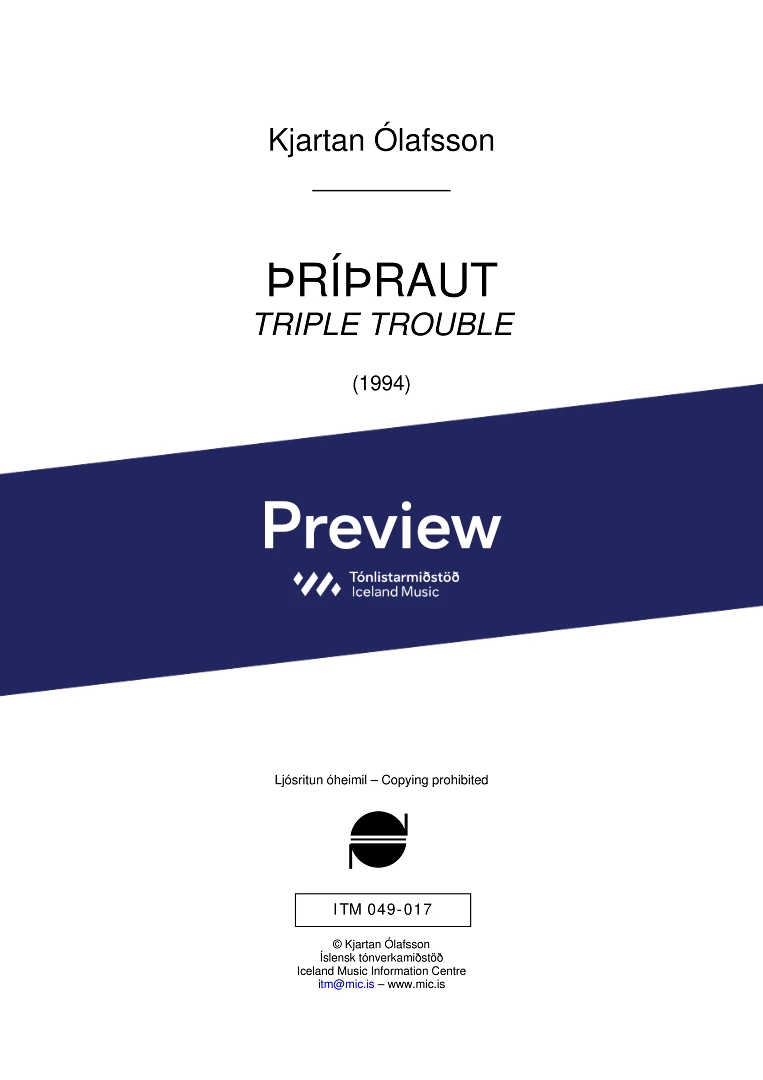 Kjartan Ólafsson

ÞRÍÞRAUT
TRIPLE TROUBLE

(1994)

Preview

Tónlistarmiðstöð
Iceland Music

Ljósritun óheimil – Copying prohibited

ITM 049-017

© Kjartan Ólafsson
Íslensk tónverkamiðstöð
Iceland Music Information Centre
itm@mic.is – www.mic.is